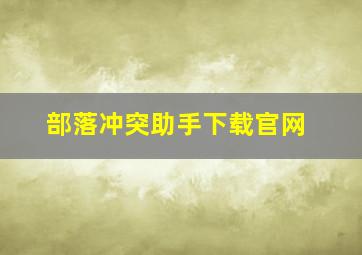 部落冲突助手下载官网